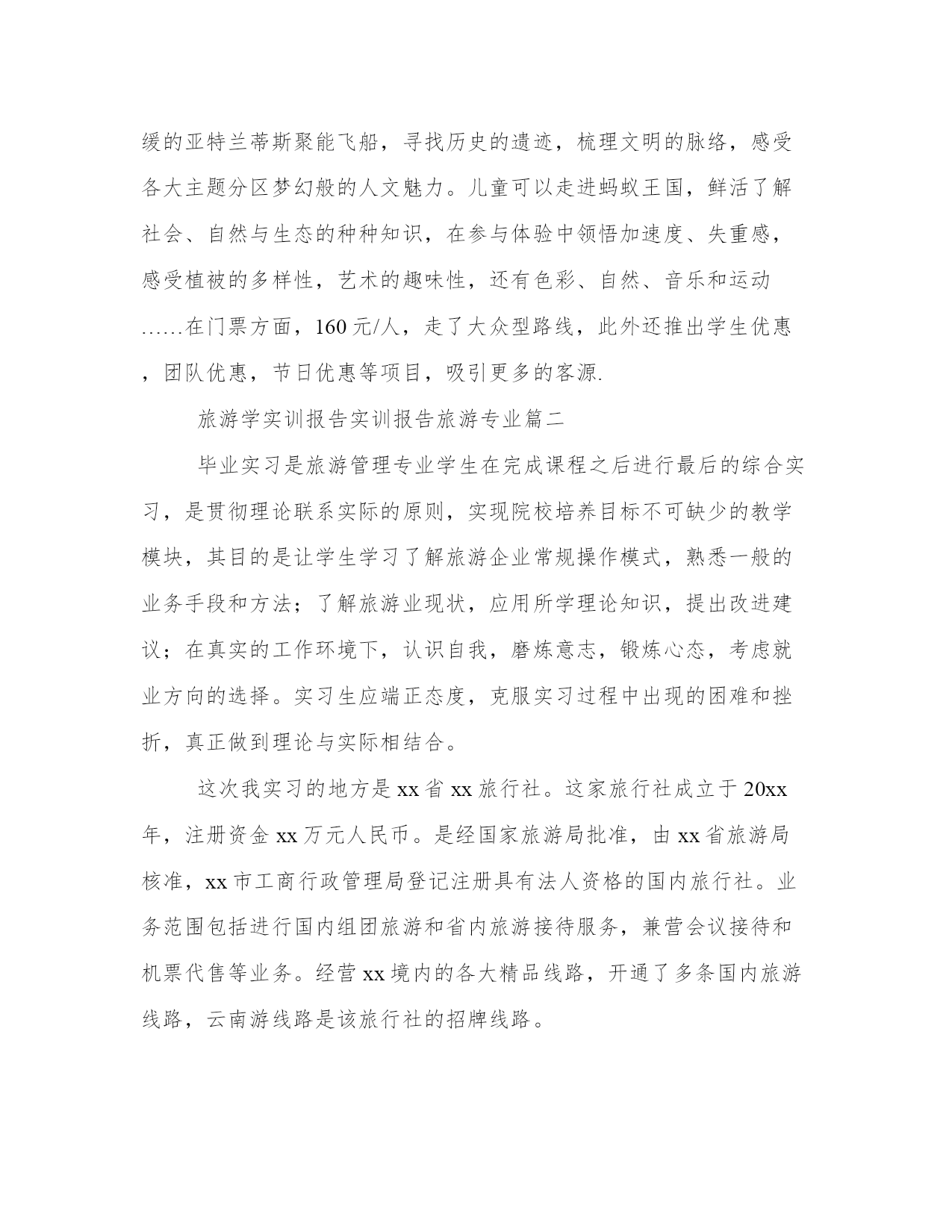 缓的亚特兰蒂斯聚能飞船，寻找历史的遗迹，梳理文明的脉络，感受各大主题分区梦幻般的人文魅力。儿童可以走进蚂蚁王国，鲜活了解社会、自然与生态的种种知识，在参与体验中领悟加速度、失重感，感受植被的多样性，艺术的趣味性，还有色彩、自然、音乐和运动……在门票方面，160元/人，走了大众型路线，此外还推出学生优惠，团队优惠，节日优惠等项目，吸引更多的客源.

旅游学实训报告实训报告旅游专业篇二

毕业实习是旅游管理专业学生在完成课程之后进行最后的综合实习，是贯彻理论联系实际的原则，实现院校培养目标不可缺少的教学模块，其目的是让学生学习了解旅游企业常规操作模式，熟悉一般的业务手段和方法；了解旅游业现状，应用所学理论知识，提出改进建议；在真实的工作环境下，认识自我，磨炼意志，锻炼心态，考虑就业方向的选择。实习生应端正态度，克服实习过程中出现的困难和挫折，真正做到理论与实际相结合。

这次我实习的地方是xx省xx旅行社。这家旅行社成立于20xx年，注册资金xx万元人民币。是经国家旅游局批准，由xx省旅游局核准，xx市工商行政管理局登记注册具有法人资格的国内旅行社。业务范围包括进行国内组团旅游和省内旅游接待服务，兼营会议接待和机票代售等业务。经营xx境内的各大精品线路，开通了多条国内旅游线路，云南游线路是该旅行社的招牌线路。